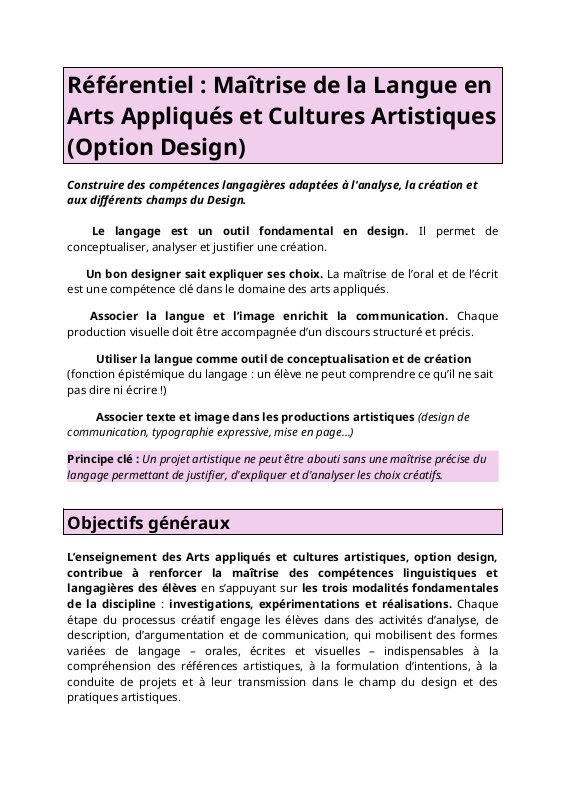 Référentiel : Maîtrise de la Langue en Arts Appliqués et Cultures Artistiques (Option Design)

Construire des compétences langagières adaptées à l'analyse, la création et aux différents champs du Design.

Le langage est un outil fondamental en design. Il permet de conceptualiser, analyser et justifier une création.

Un bon designer sait expliquer ses choix. La maîtrise de l'oral et de l'écrit est une compétence clé dans le domaine des arts appliqués.

Associer la langue et l'image enrichit la communication. Chaque production visuelle doit être accompagnée d'un discours structuré et précis.

Utiliser la langue comme outil de conceptualisation et de création (fonction épistémique du langage : un élève ne peut comprendre ce qu'il ne sait pas dire ni écrire !)

Associer texte et image dans les productions artistiques (design de communication, typographie expressive, mise en page...)

Principe clé : Un projet artistique ne peut être abouti sans une maîtrise précise du langage permettant de justifier, d'expliquer et d'analyser les choix créatifs.

Objectifs généraux

L'enseignement des Arts appliqués et cultures artistiques, option design, contribue à renforcer la maîtrise des compétences linguistiques et langagières des élèves en s'appuyant sur les trois modalités fondamentales de la discipline : investigations, expérimentations et réalisations. Chaque étape du processus créatif engage les élèves dans des activités d'analyse, de description, d'argumentation et de communication, qui mobilisent des formes variées de langage – orales, écrites et visuelles – indispensables à la compréhension des références artistiques, à la formulation d'intentions, à la conduite de projets et à leur transmission dans le champ du design et des pratiques artistiques.